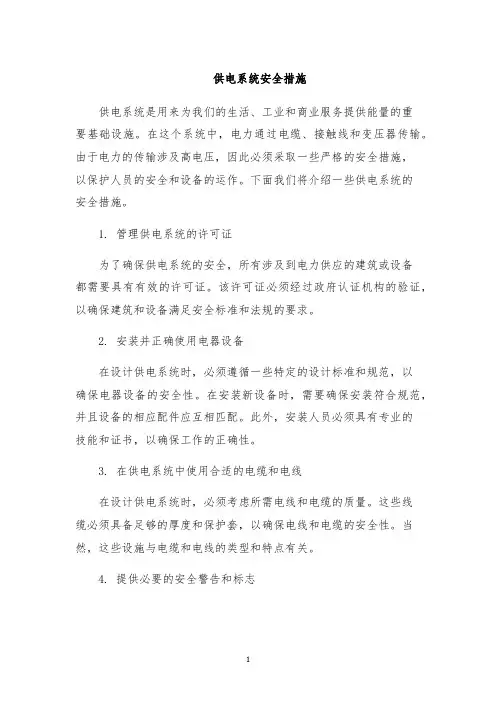 供电系统安全措施

供电系统是用来为我们的生活、工业和商业服务提供能量的重要基础设施。在这个系统中，电力通过电缆、接触线和变压器传输。由于电力的传输涉及高电压，因此必须采取一些严格的安全措施，以保护人员的安全和设备的运作。下面我们将介绍一些供电系统的安全措施。

1. 管理供电系统的许可证

为了确保供电系统的安全，所有涉及到电力供应的建筑或设备都需要具有有效的许可证。该许可证必须经过政府认证机构的验证，以确保建筑和设备满足安全标准和法规的要求。

2. 安装并正确使用电器设备

在设计供电系统时，必须遵循一些特定的设计标准和规范，以确保电器设备的安全性。在安装新设备时，需要确保安装符合规范，并且设备的相应配件应互相匹配。此外，安装人员必须具有专业的技能和证书，以确保工作的正确性。

3. 在供电系统中使用合适的电缆和电线

在设计供电系统时，必须考虑所需电线和电缆的质量。这些线缆必须具备足够的厚度和保护套，以确保电线和电缆的安全性。当然，这些设施与电缆和电线的类型和特点有关。

4. 提供必要的安全警告和标志

1